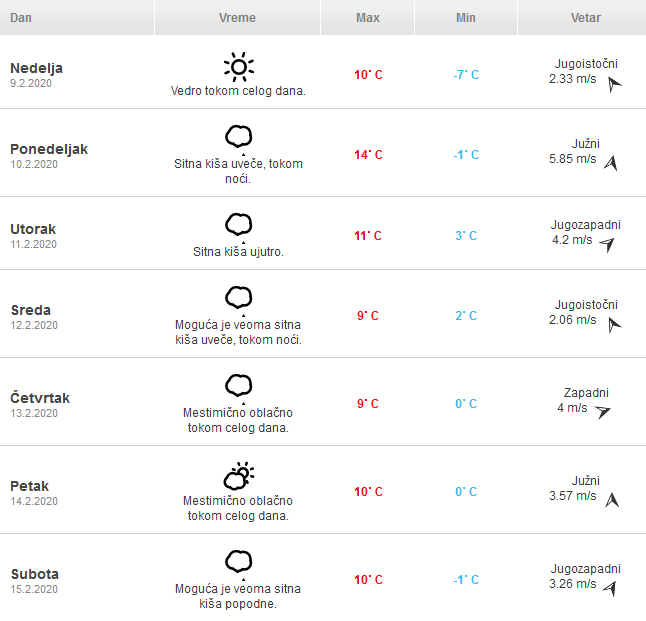 | Dan | Vreme | Max | Min | Vetar |
|---|---|---|---|---|
| Nedelja 9.2.2020 | Vedro tokom celog dana. | 10° C | -7° C | Jugoistočni 2.33 m/s |
| Ponedeljak 10.2.2020 | Sitna kiša uveče, tokom noći. | 14° C | -1° C | Južni 5.85 m/s |
| Utorak 11.2.2020 | Sitna kiša ujutro. | 11° C | 3° C | Jugozapadni 4.2 m/s |
| Sreda 12.2.2020 | Moguća je veoma sitna kiša uveče, tokom noći. | 9° C | 2° C | Jugoistočni 2.06 m/s |
| Četvrtak 13.2.2020 | Mestimično oblačno tokom celog dana. | 9° C | 0° C | Zapadni 4 m/s |
| Petak 14.2.2020 | Mestimično oblačno tokom celog dana. | 10° C | 0° C | Južni 3.57 m/s |
| Subota 15.2.2020 | Moguća je veoma sitna kiša popodne. | 10° C | -1° C | Jugozapadni 3.26 m/s |